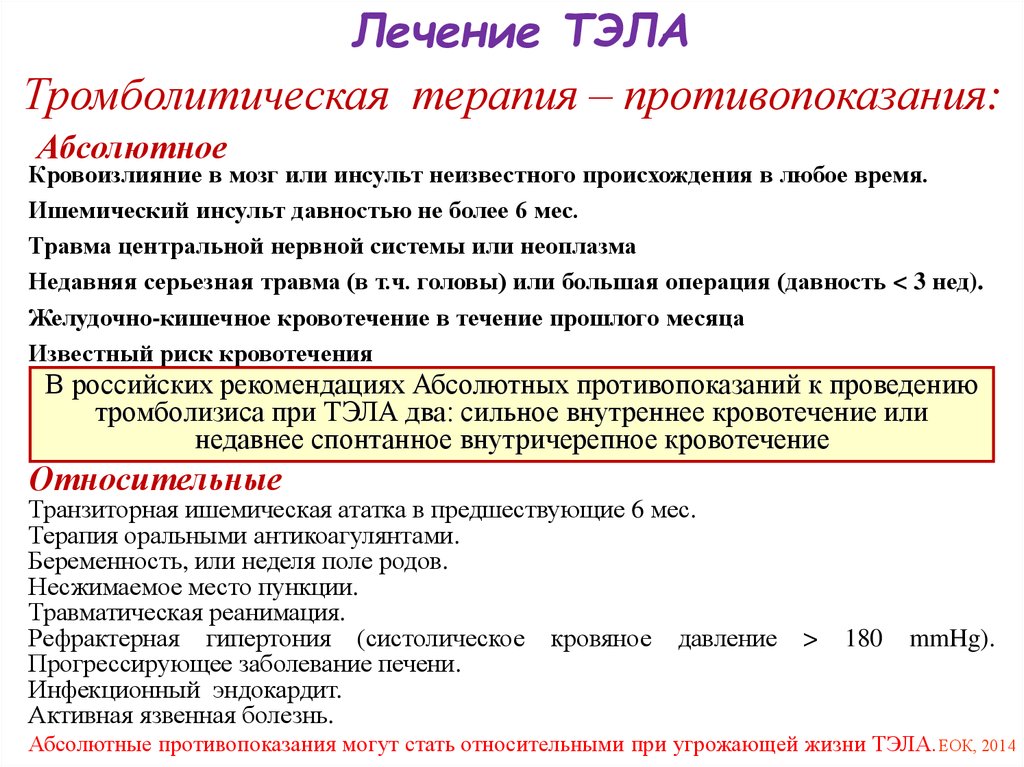 Лечение ТЭЛА

Тромболитическая терапия – противопоказания:

Абсолютное

Кровоизлияние в мозг или инсульт неизвестного происхождения в любое время.

Ишемический инсульт давностью не более 6 мес.

Травма центральной нервной системы или неоплазма

Недавняя серьезная травма (в т.ч. головы) или большая операция (давность < 3 нед).

Желудочно-кишечное кровотечение в течение прошлого месяца

Известный риск кровотечения

В российских рекомендациях Абсолютных противопоказаний к проведению тромболизиса при ТЭЛА два: сильное внутреннее кровотечение или недавнее спонтанное внутричерепное кровотечение

Относительные

Транзиторная ишемическая ататка в предшествующие 6 мес.
Терапия оральными антикоагулянтами.
Беременность, или неделя поле родов.
Несжимаемое место пункции.
Травматическая реанимация.
Рефрактерная гипертония (систолическое кровяное давление > 180 mmHg).
Прогрессирующее заболевание печени.
Инфекционный эндокардит.
Активная язвенная болезнь.

Абсолютные противопоказания могут стать относительными при угрожающей жизни ТЭЛА. ЕОК, 2014